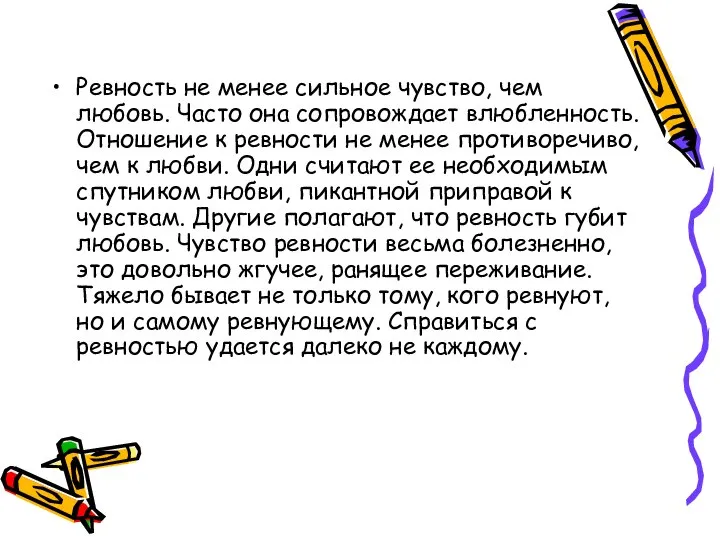 • Ревность не менее сильное чувство, чем любовь. Часто она сопровождает влюбленность. Отношение к ревности не менее противоречиво, чем к любви. Одни считают ее необходимым спутником любви, пикантной приправой к чувствам. Другие полагают, что ревность губит любовь. Чувство ревности весьма болезненно, это довольно жгучее, ранящее переживание. Тяжело бывает не только тому, кого ревнуют, но и самому ревнующему. Справиться с ревностью удается далеко не каждому.